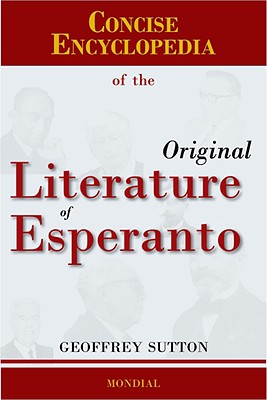 CONCISE ENCYCLOPEDIA

of the

Original

Literature

of

Esperanto

GEOFFREY SUTTON

MONDIAL